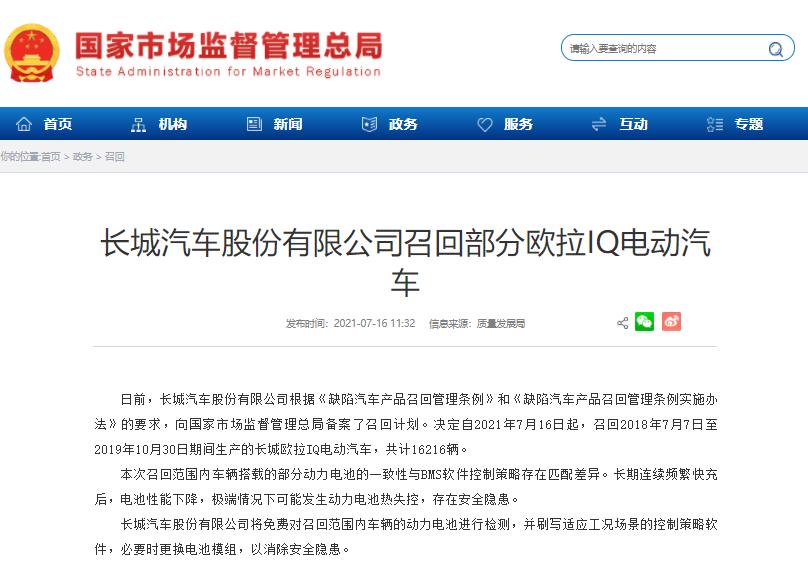 国家市场监督管理总局
State Administration for Market Regulation

请输入要查询的内容

首页 机构 新闻 政务 服务 互动 专题

你的位置:首页 > 政务 > 召回

长城汽车股份有限公司召回部分欧拉IQ电动汽车

发布时间：2021-07-16 11:32 信息来源：质量发展局

日前，长城汽车股份有限公司根据《缺陷汽车产品召回管理条例》和《缺陷汽车产品召回管理条例实施办法》的要求，向国家市场监督管理总局备案了召回计划。决定自2021年7月16日起，召回2018年7月7日至2019年10月30日期间生产的长城欧拉IQ电动汽车，共计16216辆。

本次召回范围内车辆搭载的部分动力电池的一致性与BMS软件控制策略存在匹配差异。长期连续频繁快充后，电池性能下降，极端情况下可能发生动力电池热失控，存在安全隐患。

长城汽车股份有限公司将免费对召回范围内车辆的动力电池进行检测，并刷写适应工况场景的控制策略软件，必要时更换电池模组，以消除安全隐患。